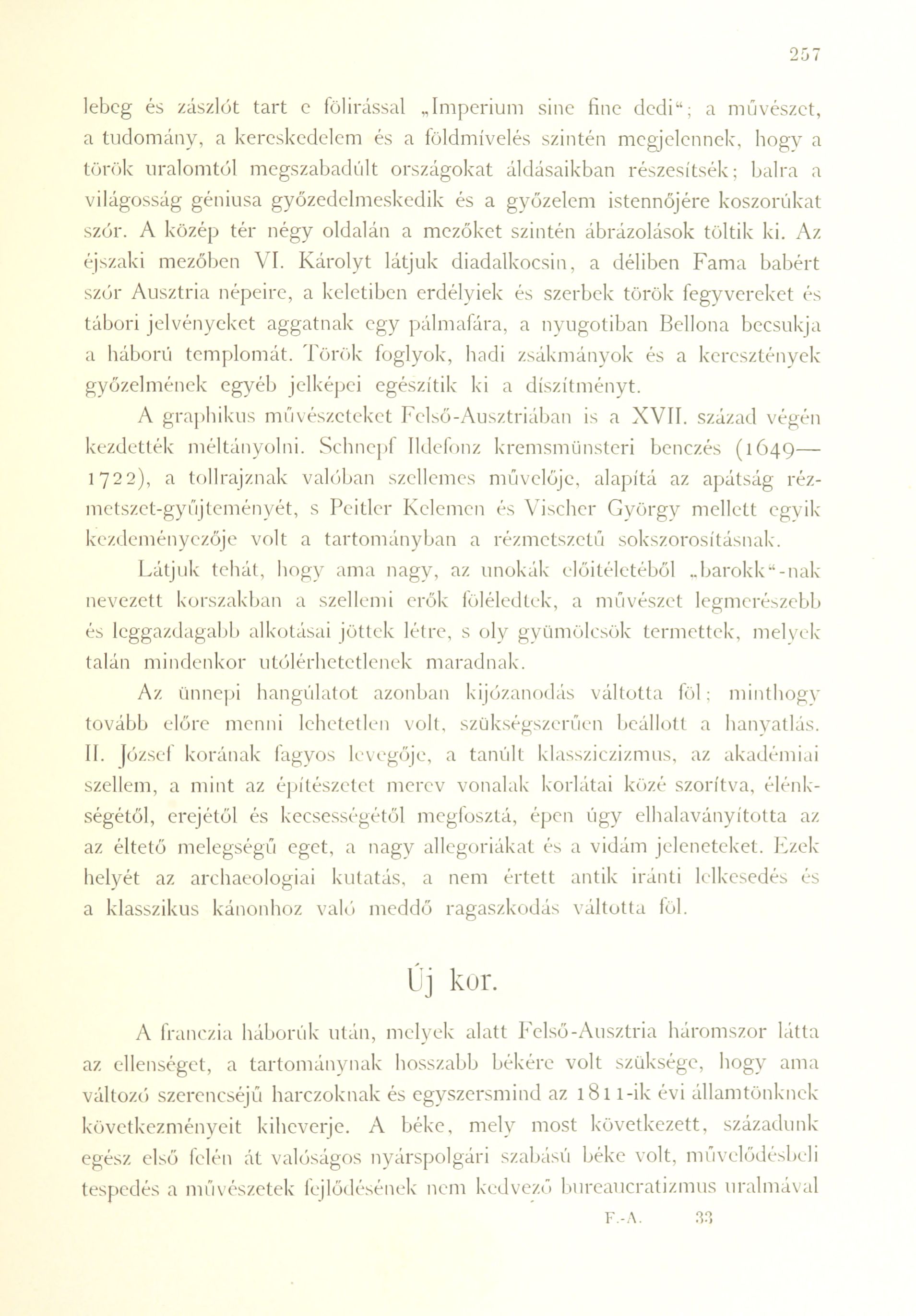 257

lebeg és zászlót tart e fölirással „Imperium sine fine dedi“; a művészet, a tudomány, a kereskedelem és a földmívelés szintén megjelennek, hogy a török uralomtól megszabadúlt országokat áldásaikban részesítsék; balra a világosság géniusa győzedelmeskedik és a győzelem istennőjére koszorúkat szór. A közép tér négy oldalán a mezőket szintén ábrázolások töltik ki. Az éjszaki mezőben VI. Károlyt látjuk diadalkocsin, a déliben Fama babért szór Ausztria népeire, a keletiben erdélyiek és szerbek török fegyvereket és tábori jelvényeket aggatnak egy pálmafára, a nyugotiban Bellona becsukja a háború templomát. Török foglyok, hadi zsákmányok és a keresztények győzelmének egyéb jelképei egészítik ki a díszítményt.

A graphikus művészeteket Felső-Ausztriában is a XVII. század végén kezdették méltányolni. Schnepf Ildefonz kremsmünsteri benczés (1649—1722), a tollrajznak valóban szellemes művelője, alapítá az apátság rézmetszet-gyűjteményét, s Peitler Kelemen és Vischer György mellett egyik kezdeményezője volt a tartományban a rézmetszetű sokszorosításnak.

Látjuk tehát, hogy ama nagy, az unokák előitéletéből „barokk“-nak nevezett korszakban a szellemi erők föléledtek, a művészet legmerészebb és leggazdagabb alkotásai jöttek létre, s oly gyümölcsök termettek, melyek talán mindenkor utólérhetetlenek maradnak.

Az ünnepi hangúlatot azonban kijózanodás váltotta föl; minthogy tovább előre menni lehetetlen volt, szükségszerűen beállott a hanyatlás. II. József korának fagyos levegője, a tanúlt klassziczizmus, az akadémiai szellem, a mint az építészetet merev vonalak korlátai közé szorítva, élénkségétől, erejétől és kecsességétől megfosztá, épen úgy elhalaványította az az éltető melegségű eget, a nagy allegoriákat és a vidám jeleneteket. Ezek helyét az archaeologiai kutatás, a nem értett antik iránti lelkesedés és a klasszikus kánonhoz való meddő ragaszkodás váltotta föl.

Új kor.

A franczia háborúk után, melyek alatt Felső-Ausztria háromszor látta az ellenséget, a tartománynak hosszabb békére volt szüksége, hogy ama változó szerencséjű harczoknak és egyszersmind az 1811-ik évi államtönknek következményeit kiheverje. A béke, mely most következett, századunk egész első felén át valóságos nyárspolgári szabású béke volt, művelődésbeli tespedés a művészetek fejlődésének nem kedvező bureaucratizmus uralmával

F.-A. 33